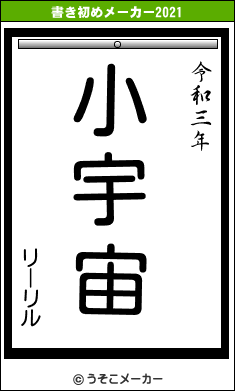 書き初めメーカー2021

令和三年

小宇宙

リーリル

© うそこメーカー